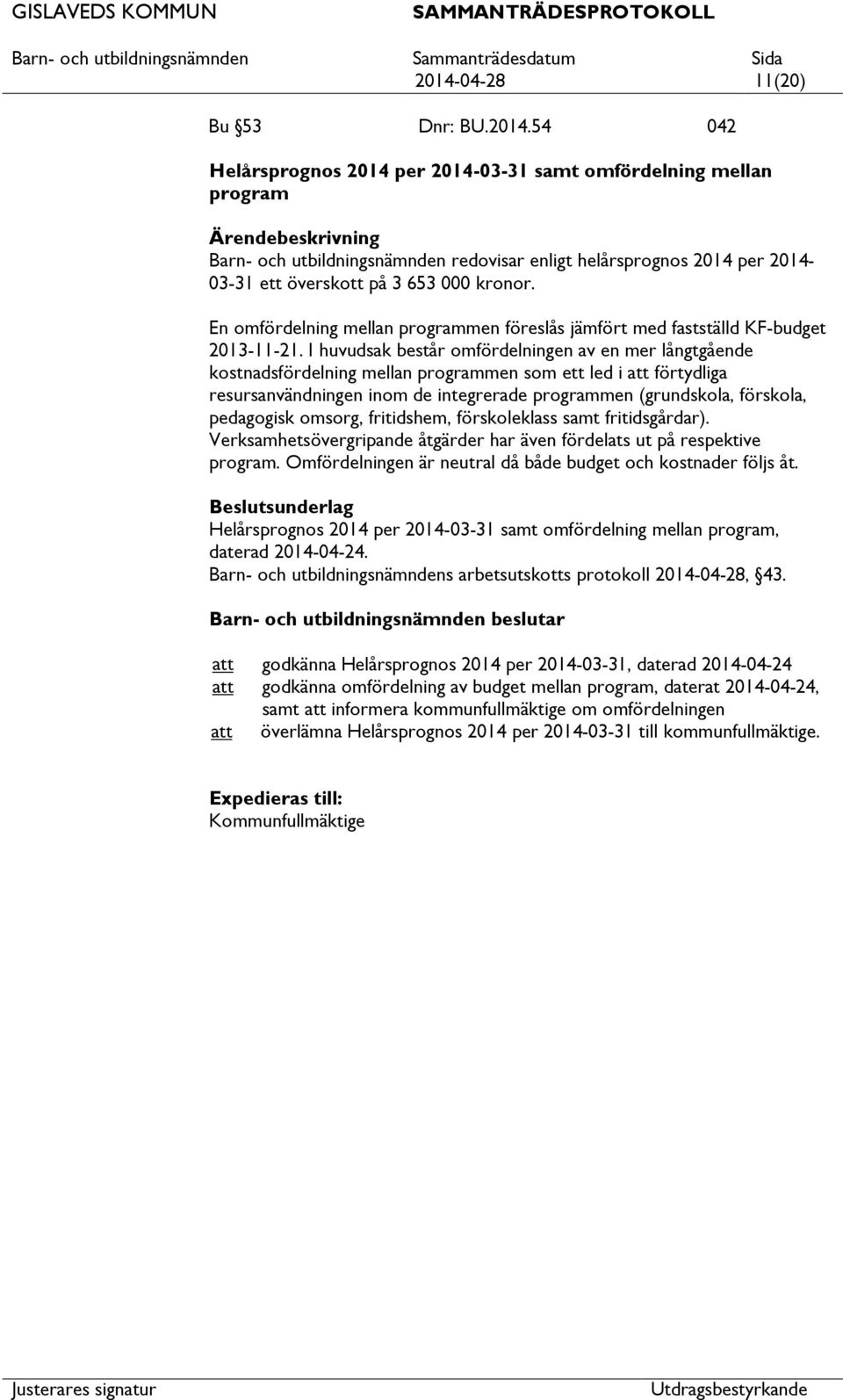 GISLAVEDS KOMMUN SAMMANTRÄDESPROTOKOLL

Barn- och utbildningsnämnden Sammanträdesdatum 2014-04-28 Sida 11(20)

Bu §53 Dnr: BU.2014.54 042

Helårsprognos 2014 per 2014-03-31 samt omfördelning mellan program

Ärendebeskrivning
Barn- och utbildningsnämnden redovisar enligt helårsprognos 2014 per 2014-03-31 ett överskott på 3 653 000 kronor.

En omfördelning mellan programmen föreslås jämfört med fastställd KF-budget 2013-11-21. I huvudsak består omfördelningen av en mer långtgående kostnadsfördelning mellan programmen som ett led i att förtydliga resursanvändningen inom de integrerade programmen (grundskola, förskola, pedagogisk omsorg, fritidshem, förskoleklass samt fritidsgårdar). Verksamhetsövergripande åtgärder har även fördelats ut på respektive program. Omfördelningen är neutral då både budget och kostnader följs åt.

Beslutsunderlag
Helårsprognos 2014 per 2014-03-31 samt omfördelning mellan program, daterad 2014-04-24.
Barn- och utbildningsnämndens arbetsutskotts protokoll 2014-04-28, §43.

Barn- och utbildningsnämnden beslutar

att godkänna Helårsprognos 2014 per 2014-03-31, daterad 2014-04-24
att godkänna omfördelning av budget mellan program, daterat 2014-04-24, samt att informera kommunfullmäktige om omfördelningen
att överlämna Helårsprognos 2014 per 2014-03-31 till kommunfullmäktige.

Expedieras till:
Kommunfullmäktige

Justerares signatur Utdragsbestyrkande